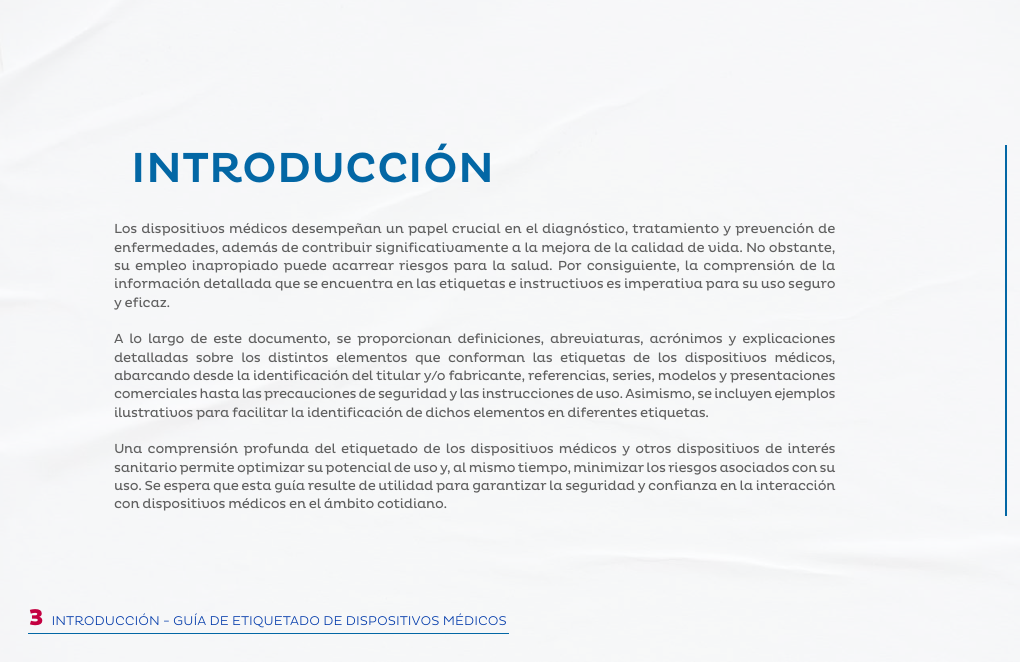 INTRODUCCIÓN

Los dispositivos médicos desempeñan un papel crucial en el diagnóstico, tratamiento y prevención de enfermedades, además de contribuir significativamente a la mejora de la calidad de vida. No obstante, su empleo inapropiado puede acarrear riesgos para la salud. Por consiguiente, la comprensión de la información detallada que se encuentra en las etiquetas e instructivos es imperativa para su uso seguro y eficaz.

A lo largo de este documento, se proporcionan definiciones, abreviaturas, acrónimos y explicaciones detalladas sobre los distintos elementos que conforman las etiquetas de los dispositivos médicos, abarcando desde la identificación del titular y/o fabricante, referencias, series, modelos y presentaciones comerciales hasta las precauciones de seguridad y las instrucciones de uso. Asimismo, se incluyen ejemplos ilustrativos para facilitar la identificación de dichos elementos en diferentes etiquetas.

Una comprensión profunda del etiquetado de los dispositivos médicos y otros dispositivos de interés sanitario permite optimizar su potencial de uso y, al mismo tiempo, minimizar los riesgos asociados con su uso. Se espera que esta guía resulte de utilidad para garantizar la seguridad y confianza en la interacción con dispositivos médicos en el ámbito cotidiano.

3 INTRODUCCIÓN - GUÍA DE ETIQUETADO DE DISPOSITIVOS MÉDICOS